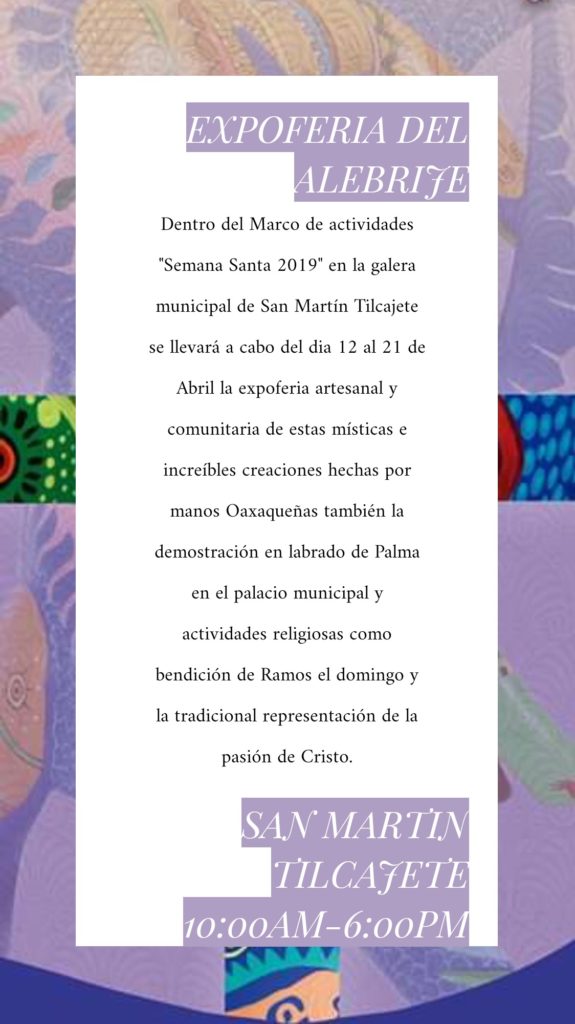 EXPOFERIA DEL ALEBRIJE

Dentro del Marco de actividades "Semana Santa 2019" en la galera municipal de San Martín Tilcajete se llevará a cabo del dia 12 al 21 de Abril la expoferia artesanal y comunitaria de estas místicas e increíbles creaciones hechas por manos Oaxaqueñas también la demostración en labrado de Palma en el palacio municipal y actividades religiosas como bendición de Ramos el domingo y la tradicional representación de la pasión de Cristo.

SAN MARTIN TILCAJETE
10:00AM-6:00PM